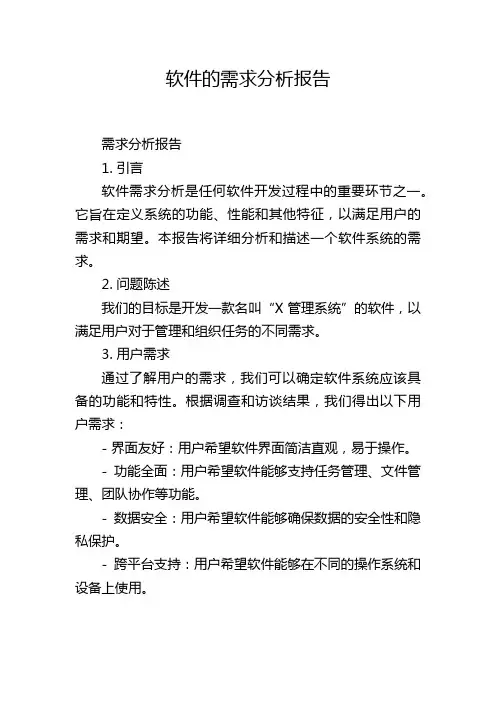 软件的需求分析报告

需求分析报告

1. 引言

软件需求分析是任何软件开发过程中的重要环节之一。它旨在定义系统的功能、性能和其他特征，以满足用户的需求和期望。本报告将详细分析和描述一个软件系统的需求。

2. 问题陈述

我们的目标是开发一款名叫“X 管理系统”的软件，以满足用户对于管理和组织任务的不同需求。

3. 用户需求

通过了解用户的需求，我们可以确定软件系统应该具备的功能和特性。根据调查和访谈结果，我们得出以下用户需求：

- 界面友好：用户希望软件界面简洁直观，易于操作。

- 功能全面：用户希望软件能够支持任务管理、文件管理、团队协作等功能。

- 数据安全：用户希望软件能够确保数据的安全性和隐私保护。

- 跨平台支持：用户希望软件能够在不同的操作系统和设备上使用。